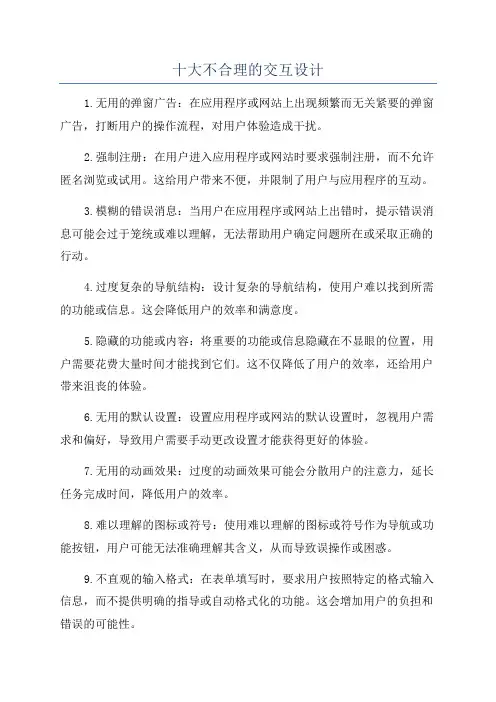 十大不合理的交互设计

1.无用的弹窗广告：在应用程序或网站上出现频繁而无关紧要的弹窗广告，打断用户的操作流程，对用户体验造成干扰。

2.强制注册：在用户进入应用程序或网站时要求强制注册，而不允许匿名浏览或试用。这给用户带来不便，并限制了用户与应用程序的互动。

3.模糊的错误消息：当用户在应用程序或网站上出错时，提示错误消息可能会过于笼统或难以理解，无法帮助用户确定问题所在或采取正确的行动。

4.过度复杂的导航结构：设计复杂的导航结构，使用户难以找到所需的功能或信息。这会降低用户的效率和满意度。

5.隐藏的功能或内容：将重要的功能或信息隐藏在不显眼的位置，用户需要花费大量时间才能找到它们。这不仅降低了用户的效率，还给用户带来沮丧的体验。

6.无用的默认设置：设置应用程序或网站的默认设置时，忽视用户需求和偏好，导致用户需要手动更改设置才能获得更好的体验。

7.无用的动画效果：过度的动画效果可能会分散用户的注意力，延长任务完成时间，降低用户的效率。

8.难以理解的图标或符号：使用难以理解的图标或符号作为导航或功能按钮，用户可能无法准确理解其含义，从而导致误操作或困惑。

9.不直观的输入格式：在表单填写时，要求用户按照特定的格式输入信息，而不提供明确的指导或自动格式化的功能。这会增加用户的负担和错误的可能性。